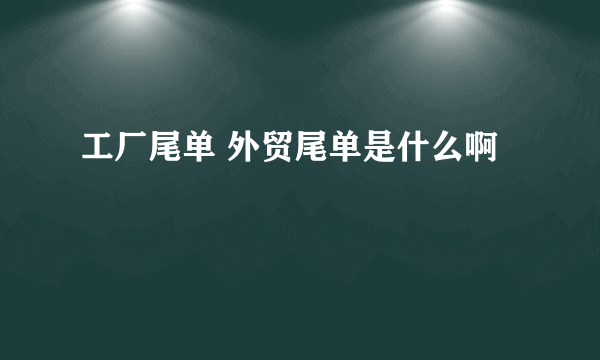 工厂尾单 外贸尾单是什么啊